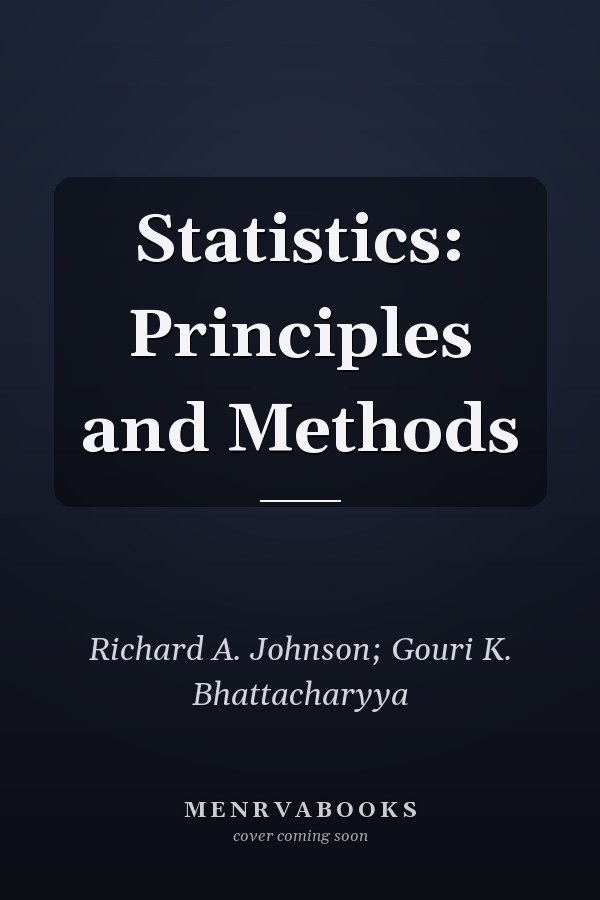 Statistics: Principles and Methods

Richard A. Johnson; Gouri K. Bhattacharyya

MENRVABOOKS
cover coming soon